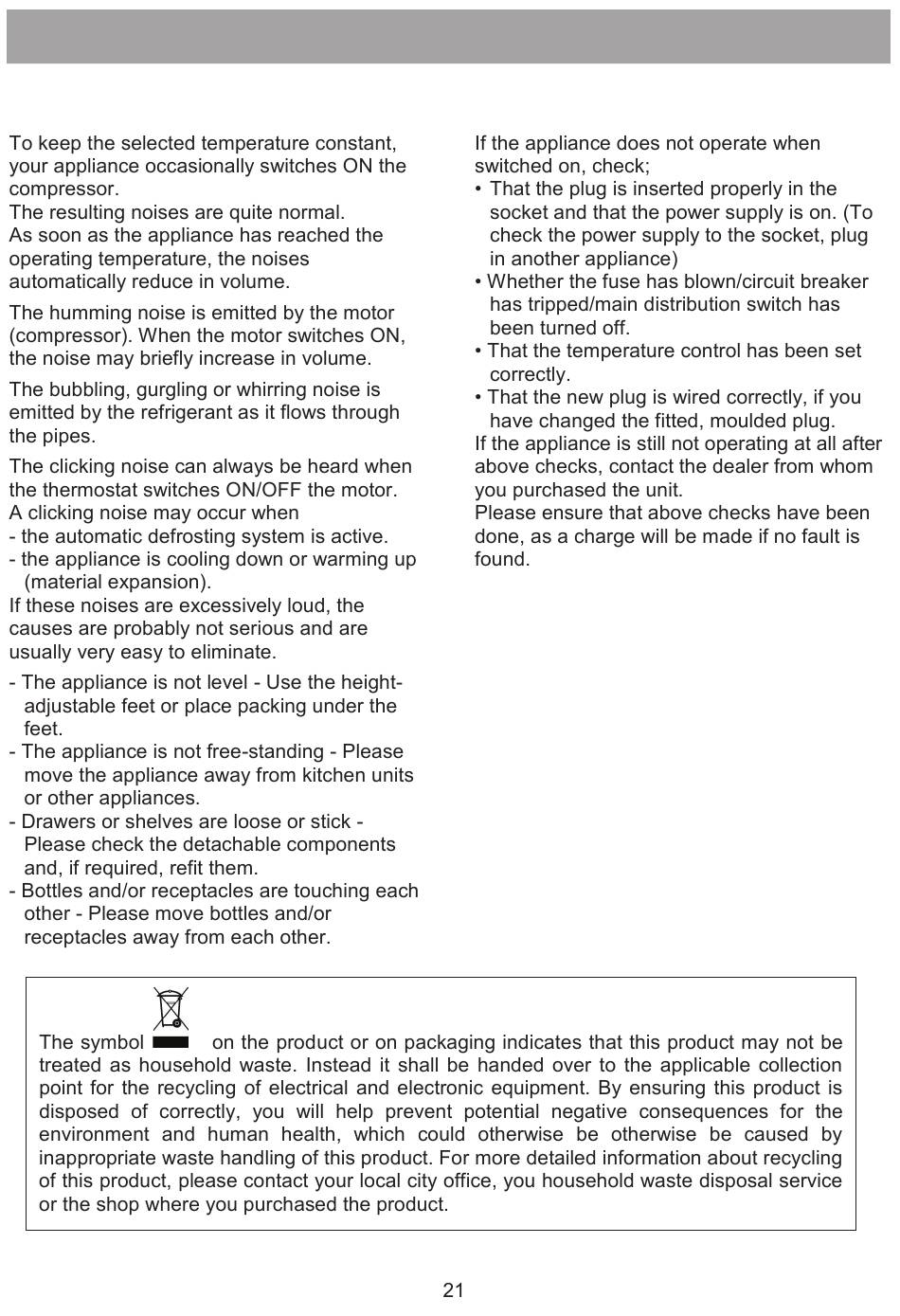 To keep the selected temperature constant, your appliance occasionally switches ON the compressor.
The resulting noises are quite normal.
As soon as the appliance has reached the operating temperature, the noises automatically reduce in volume.

The humming noise is emitted by the motor (compressor). When the motor switches ON, the noise may briefly increase in volume.

The bubbling, gurgling or whirring noise is emitted by the refrigerant as it flows through the pipes.

The clicking noise can always be heard when the thermostat switches ON/OFF the motor.
A clicking noise may occur when
- the automatic defrosting system is active.
- the appliance is cooling down or warming up (material expansion).
If these noises are excessively loud, the causes are probably not serious and are usually very easy to eliminate.

- The appliance is not level - Use the height-adjustable feet or place packing under the feet.
- The appliance is not free-standing - Please move the appliance away from kitchen units or other appliances.
- Drawers or shelves are loose or stick - Please check the detachable components and, if required, refit them.
- Bottles and/or receptacles are touching each other - Please move bottles and/or receptacles away from each other.

If the appliance does not operate when switched on, check;
• That the plug is inserted properly in the socket and that the power supply is on. (To check the power supply to the socket, plug in another appliance)
• Whether the fuse has blown/circuit breaker has tripped/main distribution switch has been turned off.
• That the temperature control has been set correctly.
• That the new plug is wired correctly, if you have changed the fitted, moulded plug.
If the appliance is still not operating at all after above checks, contact the dealer from whom you purchased the unit.
Please ensure that above checks have been done, as a charge will be made if no fault is found.

The symbol on the product or on packaging indicates that this product may not be treated as household waste. Instead it shall be handed over to the applicable collection point for the recycling of electrical and electronic equipment. By ensuring this product is disposed of correctly, you will help prevent potential negative consequences for the environment and human health, which could otherwise be otherwise be caused by inappropriate waste handling of this product. For more detailed information about recycling of this product, please contact your local city office, you household waste disposal service or the shop where you purchased the product.

21